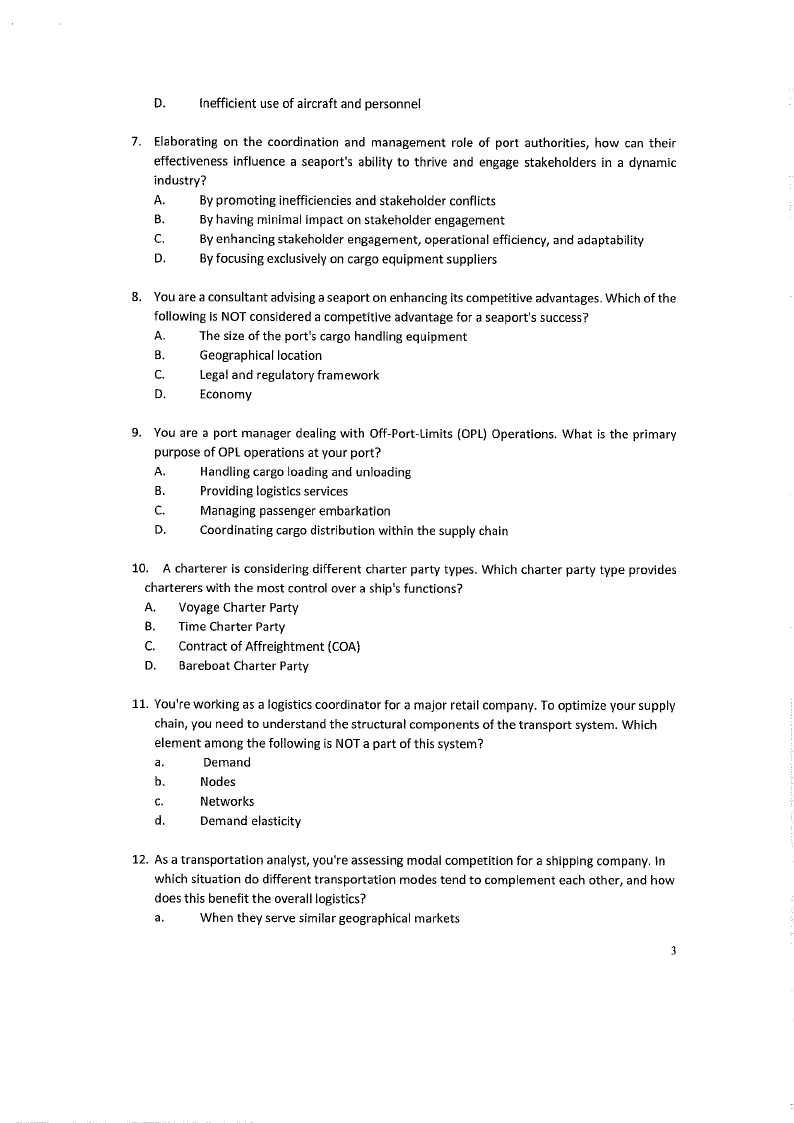 D. Inefficient use of aircraft and personnel

7. Elaborating on the coordination and management role of port authorities, how can their effectiveness influence a seaport's ability to thrive and engage stakeholders in a dynamic industry?
A. By promoting inefficiencies and stakeholder conflicts
B. By having minimal impact on stakeholder engagement
C. By enhancing stakeholder engagement, operational efficiency, and adaptability
D. By focusing exclusively on cargo equipment suppliers

8. You are a consultant advising a seaport on enhancing its competitive advantages. Which of the following is NOT considered a competitive advantage for a seaport's success?
A. The size of the port's cargo handling equipment
B. Geographical location
C. Legal and regulatory framework
D. Economy

9. You are a port manager dealing with Off-Port-Limits (OPL) Operations. What is the primary purpose of OPL operations at your port?
A. Handling cargo loading and unloading
B. Providing logistics services
C. Managing passenger embarkation
D. Coordinating cargo distribution within the supply chain

10. A charterer is considering different charter party types. Which charter party type provides charterers with the most control over a ship's functions?
A. Voyage Charter Party
B. Time Charter Party
C. Contract of Affreightment (COA)
D. Bareboat Charter Party

11. You're working as a logistics coordinator for a major retail company. To optimize your supply chain, you need to understand the structural components of the transport system. Which element among the following is NOT a part of this system?
a. Demand
b. Nodes
c. Networks
d. Demand elasticity

12. As a transportation analyst, you're assessing modal competition for a shipping company. In which situation do different transportation modes tend to complement each other, and how does this benefit the overall logistics?
a. When they serve similar geographical markets

3